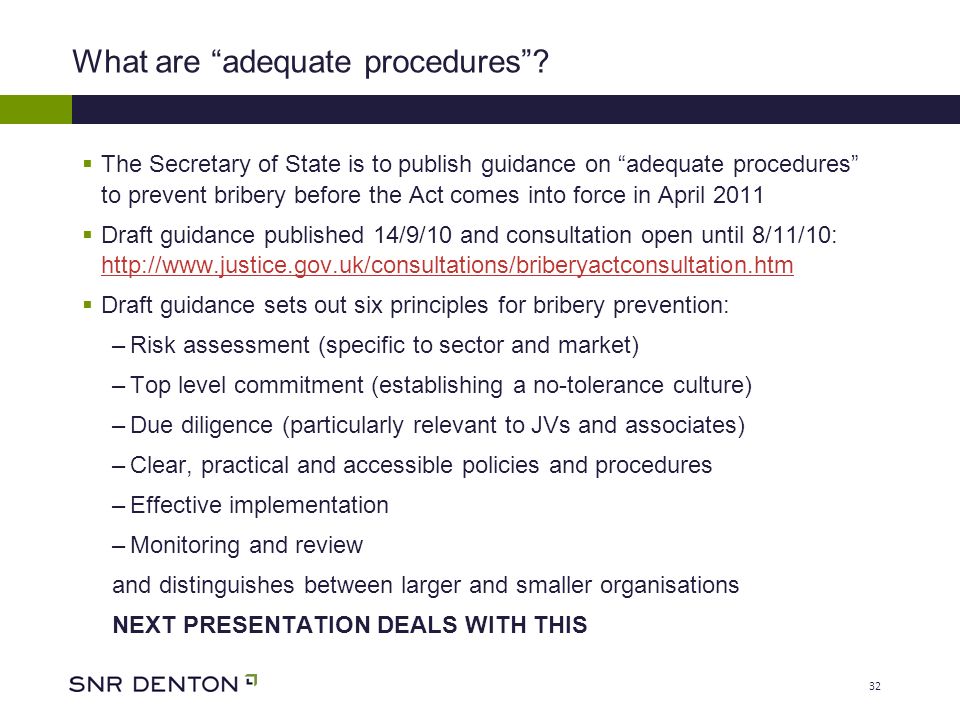 What are “adequate procedures”?

▪ The Secretary of State is to publish guidance on “adequate procedures” to prevent bribery before the Act comes into force in April 2011

▪ Draft guidance published 14/9/10 and consultation open until 8/11/10: http://www.justice.gov.uk/consultations/briberyactconsultation.htm

▪ Draft guidance sets out six principles for bribery prevention:

– Risk assessment (specific to sector and market)

– Top level commitment (establishing a no-tolerance culture)

– Due diligence (particularly relevant to JVs and associates)

– Clear, practical and accessible policies and procedures

– Effective implementation

– Monitoring and review

and distinguishes between larger and smaller organisations

NEXT PRESENTATION DEALS WITH THIS

SNR DENTON

32